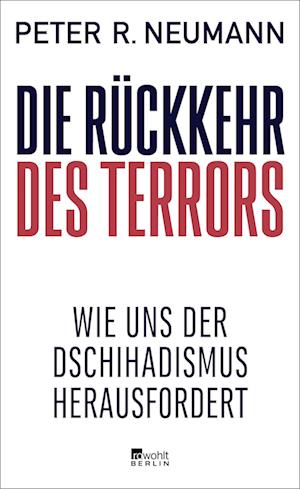 PETER R. NEUMANN

DIE RÜCKKEHR DES TERRORS

WIE UNS DER DSCHIHADISMUS HERAUSFORDERT

rowohlt BERLIN